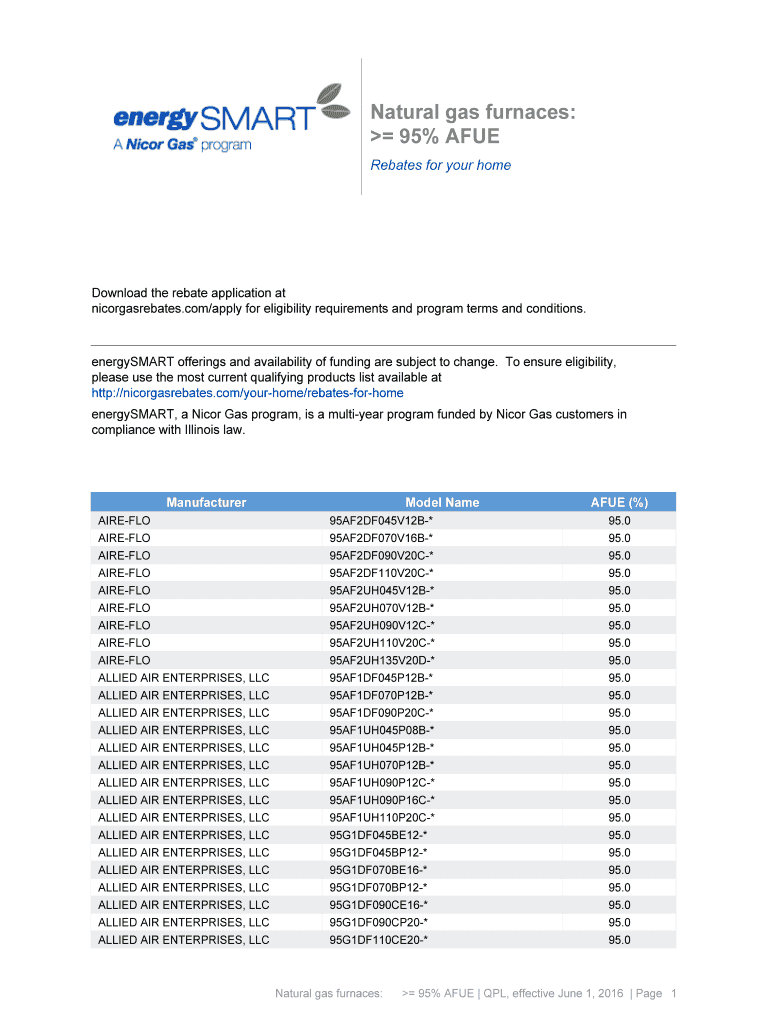 energySMART
A Nicor Gas® program

Natural gas furnaces:
>= 95% AFUE

Rebates for your home

Download the rebate application at nicorgasrebates.com/apply for eligibility requirements and program terms and conditions.

energySMART offerings and availability of funding are subject to change. To ensure eligibility, please use the most current qualifying products list available at http://nicorgasrebates.com/your-home/rebates-for-home

energySMART, a Nicor Gas program, is a multi-year program funded by Nicor Gas customers in compliance with Illinois law.

| Manufacturer | Model Name | AFUE (%) |
|---|---|---|
| AIRE-FLO | 95AF2DF045V12B-* | 95.0 |
| AIRE-FLO | 95AF2DF070V16B-* | 95.0 |
| AIRE-FLO | 95AF2DF090V20C-* | 95.0 |
| AIRE-FLO | 95AF2DF110V20C-* | 95.0 |
| AIRE-FLO | 95AF2UH045V12B-* | 95.0 |
| AIRE-FLO | 95AF2UH070V12B-* | 95.0 |
| AIRE-FLO | 95AF2UH090V12C-* | 95.0 |
| AIRE-FLO | 95AF2UH110V20C-* | 95.0 |
| AIRE-FLO | 95AF2UH135V20D-* | 95.0 |
| ALLIED AIR ENTERPRISES, LLC | 95AF1DF045P12B-* | 95.0 |
| ALLIED AIR ENTERPRISES, LLC | 95AF1DF070P12B-* | 95.0 |
| ALLIED AIR ENTERPRISES, LLC | 95AF1DF090P20C-* | 95.0 |
| ALLIED AIR ENTERPRISES, LLC | 95AF1UH045P08B-* | 95.0 |
| ALLIED AIR ENTERPRISES, LLC | 95AF1UH045P12B-* | 95.0 |
| ALLIED AIR ENTERPRISES, LLC | 95AF1UH070P12B-* | 95.0 |
| ALLIED AIR ENTERPRISES, LLC | 95AF1UH090P12C-* | 95.0 |
| ALLIED AIR ENTERPRISES, LLC | 95AF1UH090P16C-* | 95.0 |
| ALLIED AIR ENTERPRISES, LLC | 95AF1UH110P20C-* | 95.0 |
| ALLIED AIR ENTERPRISES, LLC | 95G1DF045BE12-* | 95.0 |
| ALLIED AIR ENTERPRISES, LLC | 95G1DF045BP12-* | 95.0 |
| ALLIED AIR ENTERPRISES, LLC | 95G1DF070BE16-* | 95.0 |
| ALLIED AIR ENTERPRISES, LLC | 95G1DF070BP12-* | 95.0 |
| ALLIED AIR ENTERPRISES, LLC | 95G1DF090CE16-* | 95.0 |
| ALLIED AIR ENTERPRISES, LLC | 95G1DF090CP20-* | 95.0 |
| ALLIED AIR ENTERPRISES, LLC | 95G1DF110CE20-* | 95.0 |

Natural gas furnaces: >= 95% AFUE | QPL, effective June 1, 2016 | Page 1